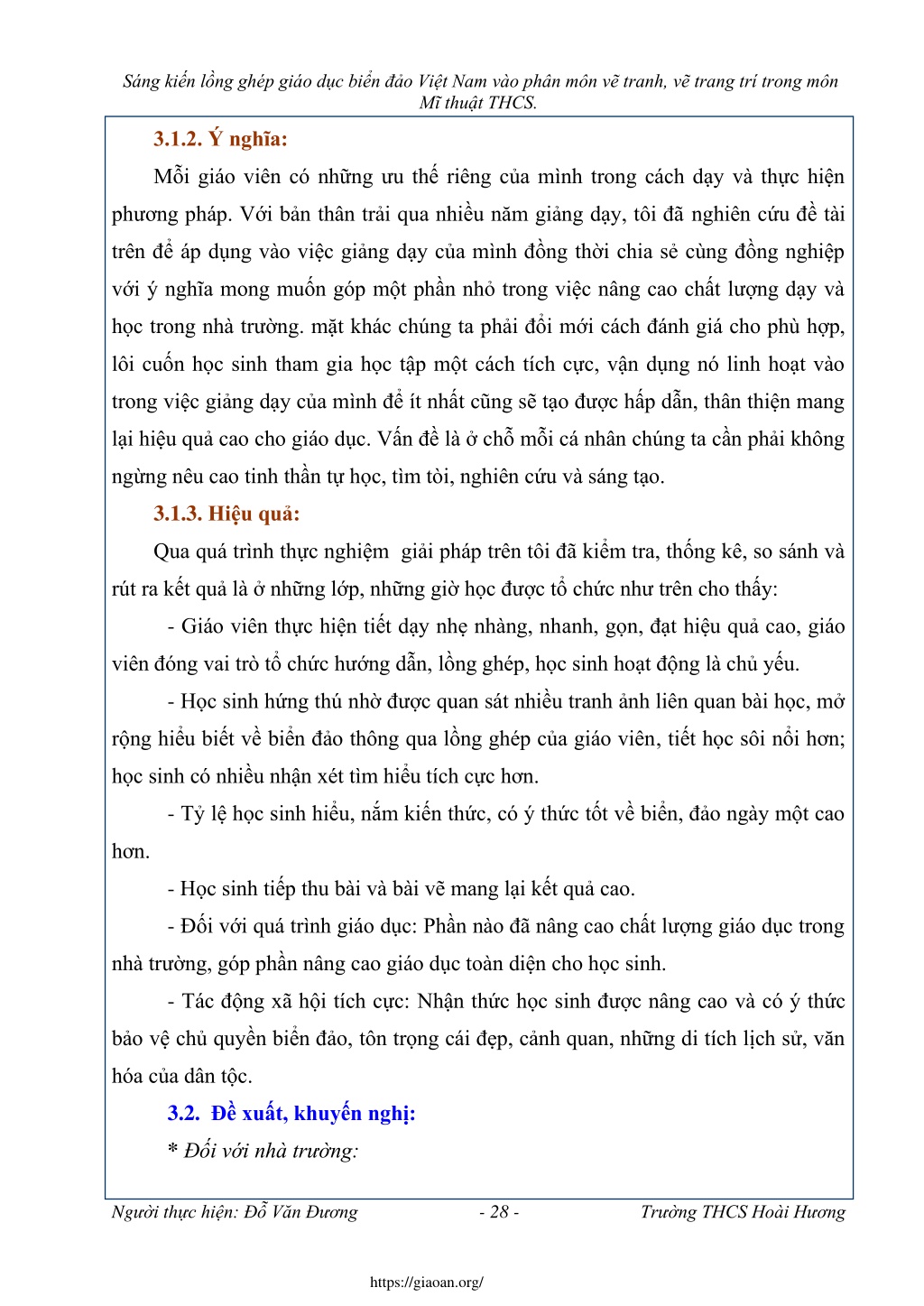 Sáng kiến lồng ghép giáo dục biển đảo Việt Nam vào phân môn vẽ tranh, vẽ trang trí trong môn Mĩ thuật THCS.

3.1.2. Ý nghĩa:

Mỗi giáo viên có những ưu thế riêng của mình trong cách dạy và thực hiện phương pháp. Với bản thân trải qua nhiều năm giảng dạy, tôi đã nghiên cứu đề tài trên để áp dụng vào việc giảng dạy của mình đồng thời chia sẻ cùng đồng nghiệp với ý nghĩa mong muốn góp một phần nhỏ trong việc nâng cao chất lượng dạy và học trong nhà trường. mặt khác chúng ta phải đổi mới cách đánh giá cho phù hợp, lôi cuốn học sinh tham gia học tập một cách tích cực, vận dụng nó linh hoạt vào trong việc giảng dạy của mình để ít nhất cũng sẽ tạo được hấp dẫn, thân thiện mang lại hiệu quả cao cho giáo dục. Vấn đề là ở chỗ mỗi cá nhân chúng ta cần phải không ngừng nêu cao tinh thần tự học, tìm tòi, nghiên cứu và sáng tạo.

3.1.3. Hiệu quả:

Qua quá trình thực nghiệm giải pháp trên tôi đã kiểm tra, thống kê, so sánh và rút ra kết quả là ở những lớp, những giờ học được tổ chức như trên cho thấy:

- Giáo viên thực hiện tiết dạy nhẹ nhàng, nhanh, gọn, đạt hiệu quả cao, giáo viên đóng vai trò tổ chức hướng dẫn, lồng ghép, học sinh hoạt động là chủ yếu.

- Học sinh hứng thú nhờ được quan sát nhiều tranh ảnh liên quan bài học, mở rộng hiểu biết về biển đảo thông qua lồng ghép của giáo viên, tiết học sôi nổi hơn; học sinh có nhiều nhận xét tìm hiểu tích cực hơn.

- Tỷ lệ học sinh hiểu, nắm kiến thức, có ý thức tốt về biển, đảo ngày một cao hơn.

- Học sinh tiếp thu bài và bài vẽ mang lại kết quả cao.

- Đối với quá trình giáo dục: Phần nào đã nâng cao chất lượng giáo dục trong nhà trường, góp phần nâng cao giáo dục toàn diện cho học sinh.

- Tác động xã hội tích cực: Nhận thức học sinh được nâng cao và có ý thức bảo vệ chủ quyền biển đảo, tôn trọng cái đẹp, cảnh quan, những di tích lịch sử, văn hóa của dân tộc.

3.2. Đề xuất, khuyến nghị:

* Đối với nhà trường:

Người thực hiện: Đỗ Văn Đương - 28 - Trường THCS Hoài Hương

https://giaoan.org/